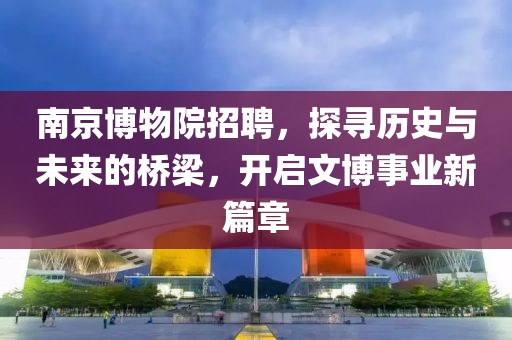 南京博物院招聘，探寻历史与未来的桥梁，开启文博事业新篇章